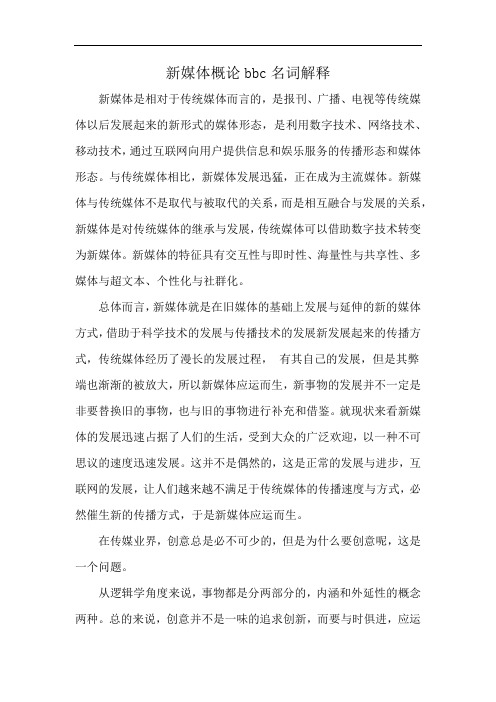 新媒体概论 bbc 名词解释

新媒体是相对于传统媒体而言的，是报刊、广播、电视等传统媒体以后发展起来的新形式的媒体形态，是利用数字技术、网络技术、移动技术，通过互联网向用户提供信息和娱乐服务的传播形态和媒体形态。与传统媒体相比，新媒体发展迅猛，正在成为主流媒体。新媒体与传统媒体不是取代与被取代的关系，而是相互融合与发展的关系，新媒体是对传统媒体的继承与发展，传统媒体可以借助数字技术转变为新媒体。新媒体的特征具有交互性与即时性、海量性与共享性、多媒体与超文本、个性化与社群化。

总体而言，新媒体就是在旧媒体的基础上发展与延伸的新的媒体方式，借助于科学技术的发展与传播技术的发展新发展起来的传播方式，传统媒体经历了漫长的发展过程， 有其自己的发展，但是其弊端也渐渐的被放大，所以新媒体应运而生，新事物的发展并不一定是非要替换旧的事物，也与旧的事物进行补充和借鉴。就现状来看新媒体的发展迅速占据了人们的生活，受到大众的广泛欢迎，以一种不可思议的速度迅速发展。这并不是偶然的，这是正常的发展与进步，互联网的发展，让人们越来越不满足于传统媒体的传播速度与方式，必然催生新的传播方式，于是新媒体应运而生。

在传媒业界，创意总是必不可少的，但是为什么要创意呢，这是一个问题。

从逻辑学角度来说，事物都是分两部分的，内涵和外延性的概念两种。总的来说，创意并不是一味的追求创新，而要与时俱进，应运